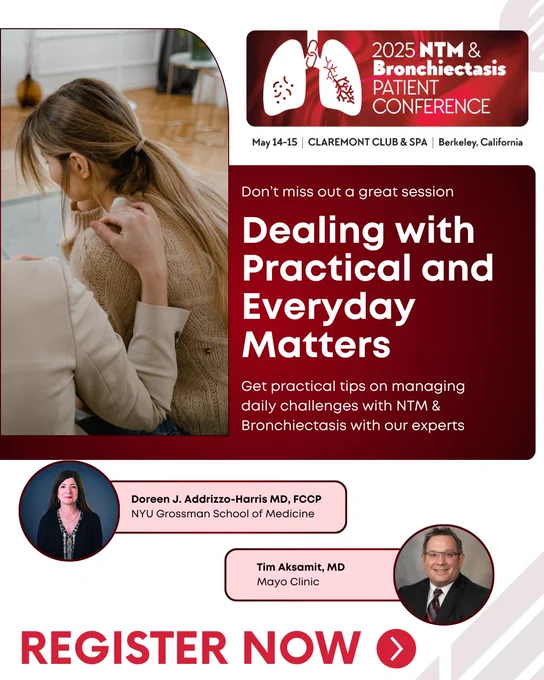 2025 NTM &
Bronchiectasis
PATIENT
CONFERENCE

May 14-15 | CLAREMONT CLUB & SPA | Berkeley, California

Don't miss out a great session

Dealing with Practical and Everyday Matters

Get practical tips on managing daily challenges with NTM & Bronchiectasis with our experts

Doreen J. Addrizzo-Harris MD, FCCP
NYU Grossman School of Medicine

Tim Aksamit, MD
Mayo Clinic

REGISTER NOW